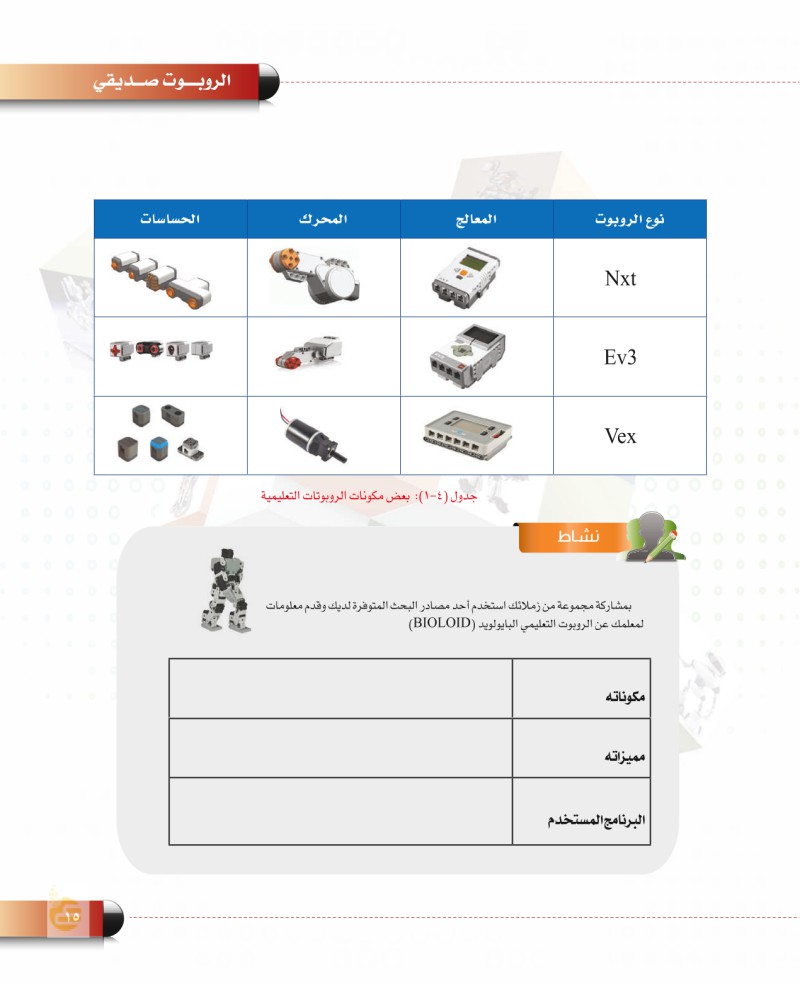 الروبـــوت صـديقي

| نوع الروبوت | المعالج | المحرك | الحساسات |
|---|---|---|---|
| Nxt | | | |
| Ev3 | | | |
| Vex | | | |

جدول (٤-١): بعض مكونات الروبوتات التعليمية

نشاط

بمشاركة مجموعة من زملائك استخدم أحد مصادر البحث المتوفرة لديك وقدم معلومات لمعلمك عن الروبوت التعليمي البايولويد (BIOLOID)

| مكوناته | |
|---|---|
| مميزاته | |
| البرنامج المستخدم | |

١٥